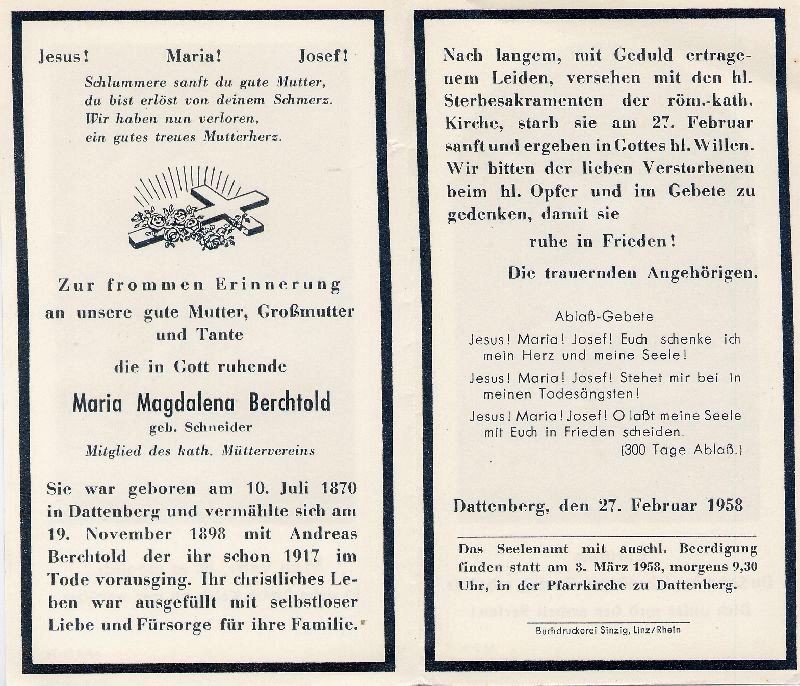 Jesus! Maria! Josef!

Schlummere sanft du gute Mutter, du bist erlöst von deinem Schmerz. Wir haben nun verloren, ein gutes treues Mutterherz.

Zur frommen Erinnerung an unsere gute Mutter, Großmutter und Tante

die in Gott ruhende

Maria Magdalena Berchtold

geb. Schneider

Mitglied des kath. Müttervereins

Sie war geboren am 10. Juli 1870 in Dattenberg und vermählte sich am 19. November 1898 mit Andreas Berchtold der ihr schon 1917 im Tode vorausging. Ihr christliches Leben war ausgefüllt mit selbstloser Liebe und Fürsorge für ihre Familie.

Nach langem, mit Geduld ertragenem Leiden, versehen mit den hl. Sterbesakramenten der röm.-kath. Kirche, starb sie am 27. Februar sanft und ergeben in Gottes hl. Willen. Wir bitten der lieben Verstorbenen beim hl. Opfer und im Gebete zu gedenken, damit sie

ruhe in Frieden!

Die trauernden Angehörigen.

Ablaß-Gebete

Jesus! Maria! Josef! Euch schenke ich mein Herz und meine Seele!

Jesus! Maria! Josef! Stehet mir bei in meinen Todesängsten!

Jesus! Maria! Josef! O laßt meine Seele mit Euch in Frieden scheiden.

(300 Tage Ablaß.)

Dattenberg, den 27. Februar 1958

Das Seelenamt mit anschl. Beerdigung finden statt am 3. März 1958, morgens 9,30 Uhr, in der Pfarrkirche zu Dattenberg.

Buchdruckerei Sinzig, Linz/Rhein